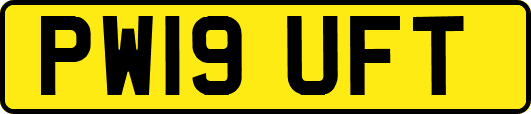 PW19 UFT